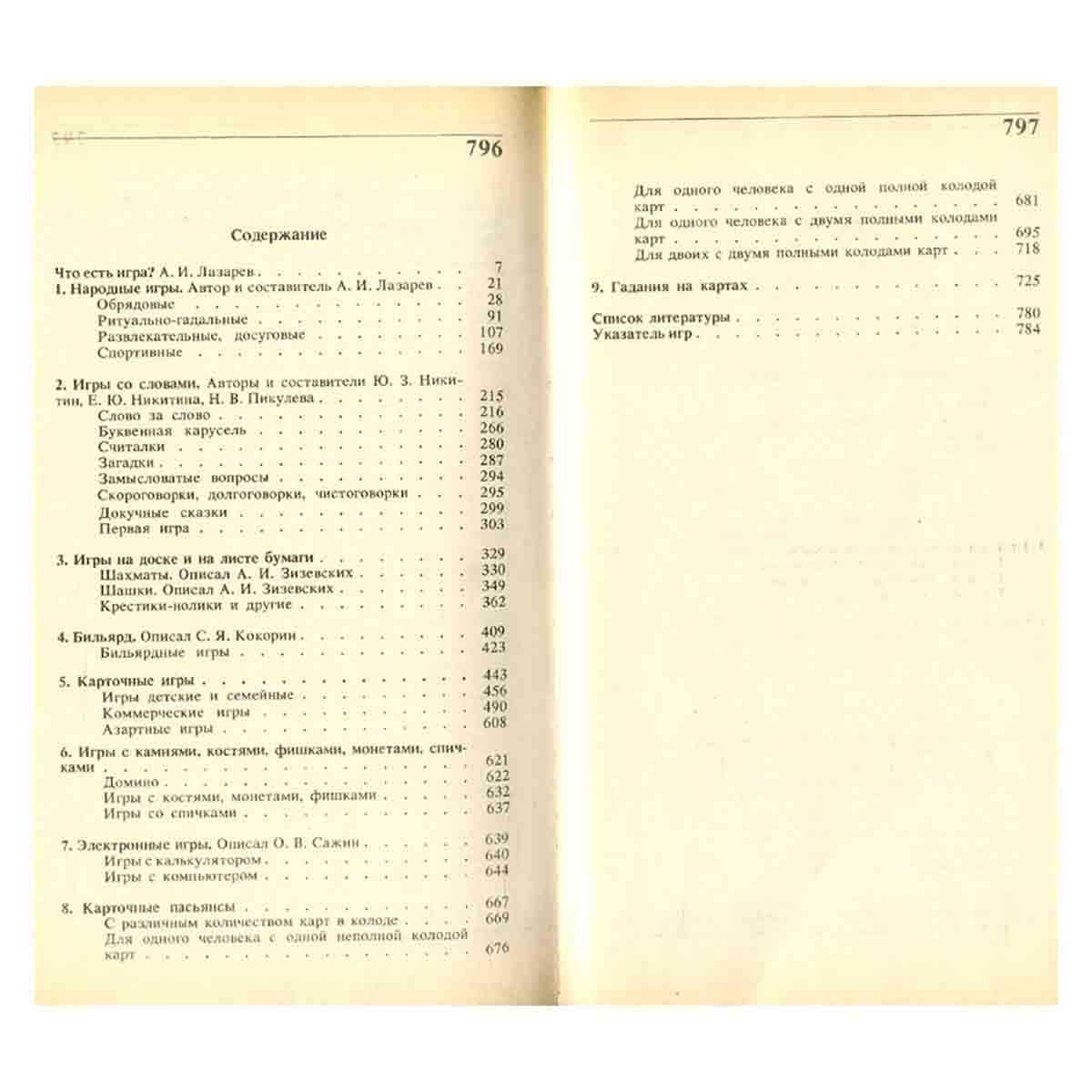 796

Содержание

Что есть игра? А. И. Лазарев 7
1. Народные игры. Автор и составитель А. И. Лазарев 21
Обрядовые 28
Ритуально-гадальные 91
Развлекательные, досуговые 107
Спортивные 169

2. Игры со словами. Авторы и составители Ю. З. Никитин, Е. Ю. Никитина, Н. В. Пикулева 215
Слово за слово 216
Буквенная карусель 266
Считалки 280
Загадки 287
Замысловатые вопросы 294
Скороговорки, долгоговорки, чистоговорки 295
Докучные сказки 299
Первая игра 303

3. Игры на доске и на листе бумаги 329
Шахматы. Описал А. И. Зизевских 330
Шашки. Описал А. И. Зизевских 349
Крестики-нолики и другие 362

4. Бильярд. Описал С. Я. Кокорин 409
Бильярдные игры 423

5. Карточные игры 443
Игры детские и семейные 456
Коммерческие игры 490
Азартные игры 608

6. Игры с камнями, костями, фишками, монетами, спичками 621
Домино 622
Игры с костями, монетами, фишками 632
Игры со спичками 637

7. Электронные игры. Описал О. В. Сажин 639
Игры с калькулятором 640
Игры с компьютером 644

8. Карточные пасьянсы 667
С различным количеством карт в колоде 669
Для одного человека с одной неполной колодой карт 676

797

Для одного человека с одной полной колодой карт 681
Для одного человека с двумя полными колодами карт 695
Для двоих с двумя полными колодами карт 718

9. Гадания на картах 725

Список литературы 780
Указатель игр 784